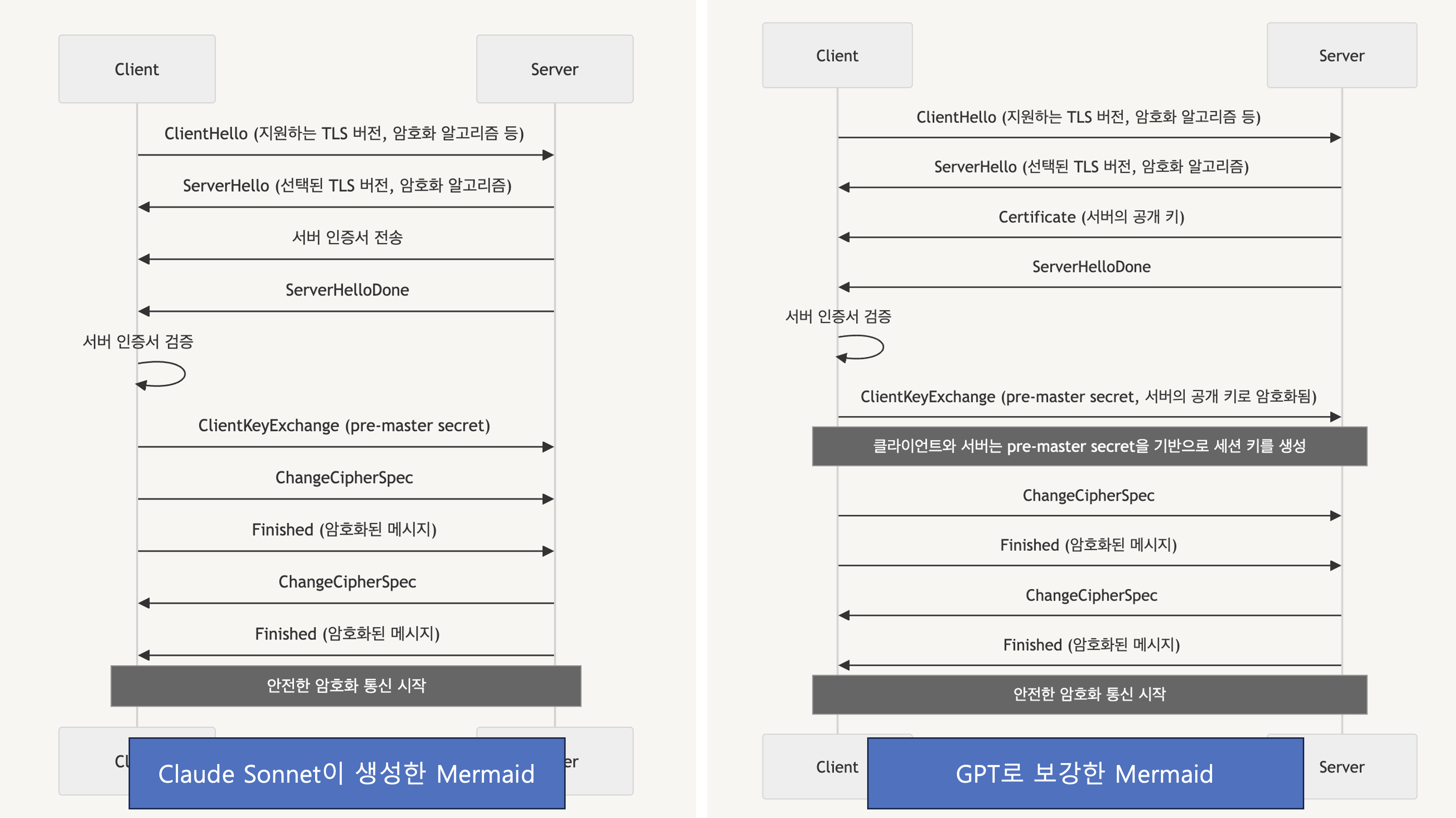 Client

Server

ClientHello (지원하는 TLS 버전, 암호화 알고리즘 등)

ServerHello (선택된 TLS 버전, 암호화 알고리즘)

서버 인증서 전송

ServerHelloDone

서버 인증서 검증

ClientKeyExchange (pre-master secret)

ChangeCipherSpec

Finished (암호화된 메시지)

ChangeCipherSpec

Finished (암호화된 메시지)

안전한 암호화 통신 시작

Cl

er

Claude Sonnet이 생성한 Mermaid

Client

Server

ClientHello (지원하는 TLS 버전, 암호화 알고리즘 등)

ServerHello (선택된 TLS 버전, 암호화 알고리즘)

Certificate (서버의 공개 키)

ServerHelloDone

서버 인증서 검증

ClientKeyExchange (pre-master secret, 서버의 공개 키로 암호화됨)

클라이언트와 서버는 pre-master secret을 기반으로 세션 키를 생성

ChangeCipherSpec

Finished (암호화된 메시지)

ChangeCipherSpec

Finished (암호화된 메시지)

안전한 암호화 통신 시작

Client

Server

GPT로 보강한 Mermaid